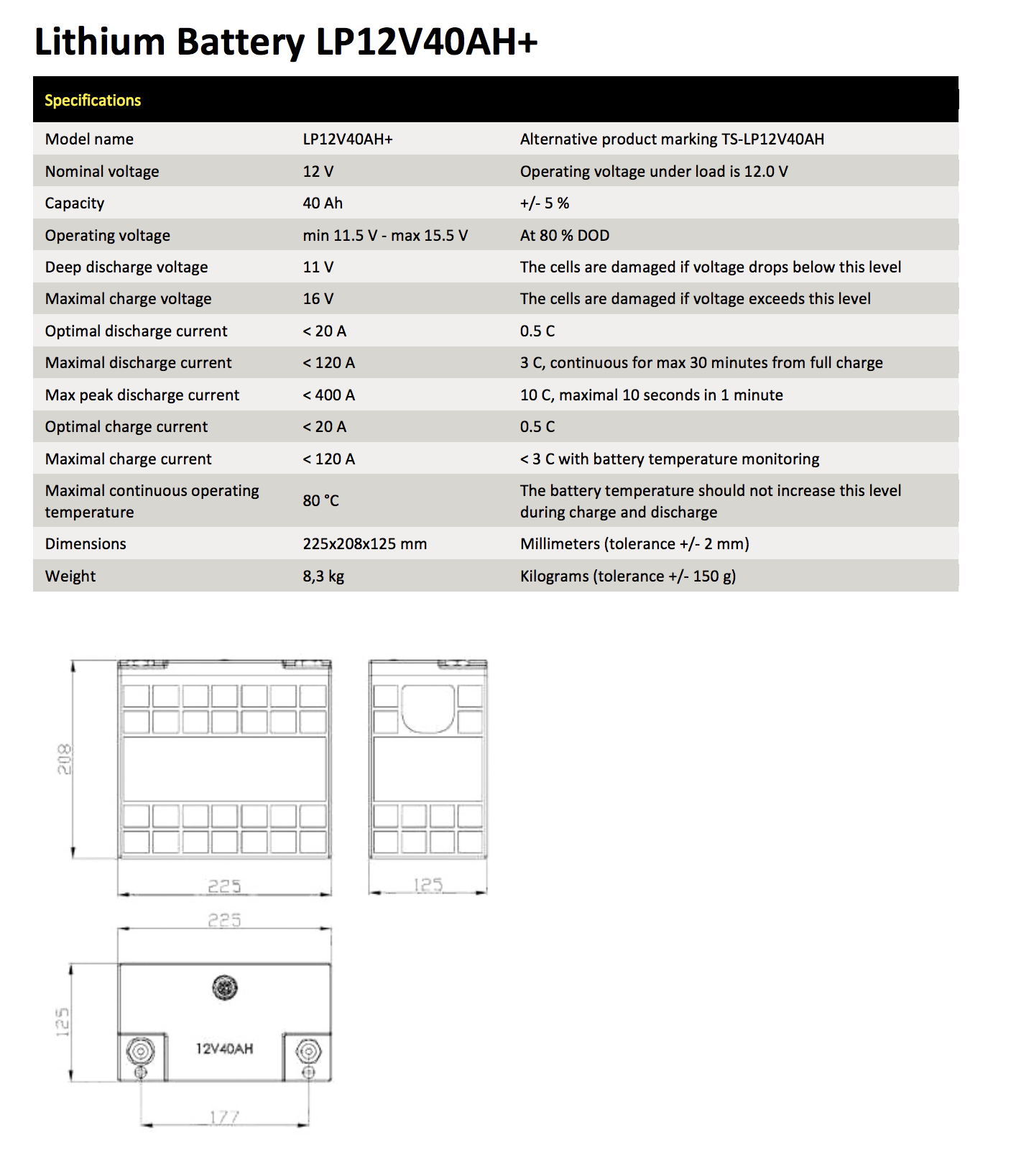 Lithium Battery LP12V40AH+

| Specifications | | |
|---|---|---|
| Model name | LP12V40AH+ | Alternative product marking TS-LP12V40AH |
| Nominal voltage | 12 V | Operating voltage under load is 12.0 V |
| Capacity | 40 Ah | +/- 5 % |
| Operating voltage | min 11.5 V - max 15.5 V | At 80 % DOD |
| Deep discharge voltage | 11 V | The cells are damaged if voltage drops below this level |
| Maximal charge voltage | 16 V | The cells are damaged if voltage exceeds this level |
| Optimal discharge current | < 20 A | 0.5 C |
| Maximal discharge current | < 120 A | 3 C, continuous for max 30 minutes from full charge |
| Max peak discharge current | < 400 A | 10 C, maximal 10 seconds in 1 minute |
| Optimal charge current | < 20 A | 0.5 C |
| Maximal charge current | < 120 A | < 3 C with battery temperature monitoring |
| Maximal continuous operating temperature | 80 °C | The battery temperature should not increase this level during charge and discharge |
| Dimensions | 225x208x125 mm | Millimeters (tolerance +/- 2 mm) |
| Weight | 8,3 kg | Kilograms (tolerance +/- 150 g) |

208
225
125
225
125
12V40AH
177